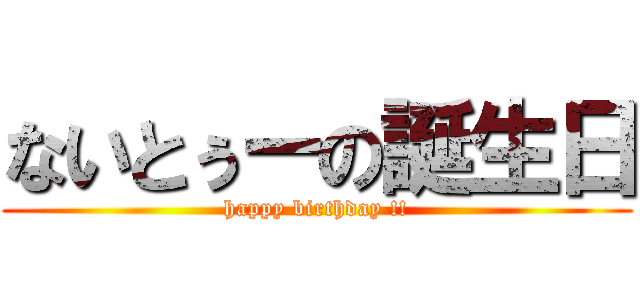 ないとぅーの誕生日

happy birthday !!